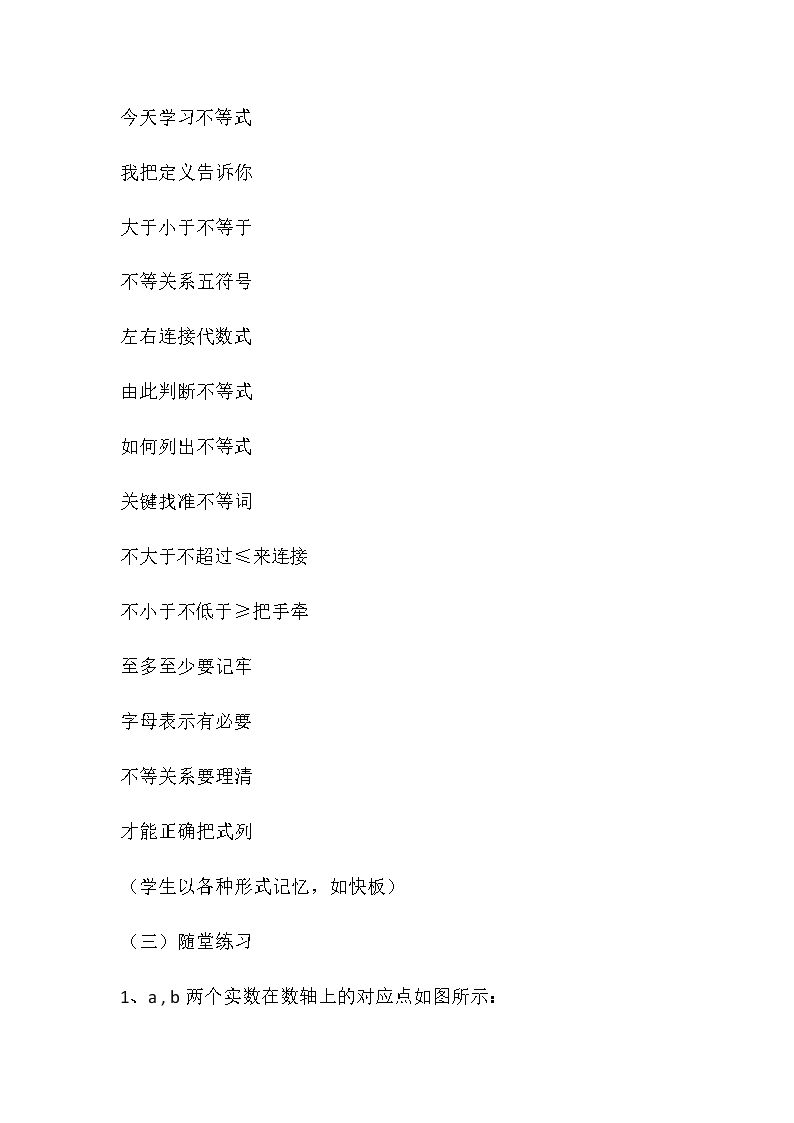 今天学习不等式

我把定义告诉你

大于小于不等于

不等关系五符号

左右连接代数式

由此判断不等式

如何列出不等式

关键找准不等词

不大于不超过≤来连接

不小于不低于≥把手牵

至多至少要记牢

字母表示有必要

不等关系要理清

才能正确把式列

（学生以各种形式记忆，如快板）

（三）随堂练习

1、a , b 两个实数在数轴上的对应点如图所示：